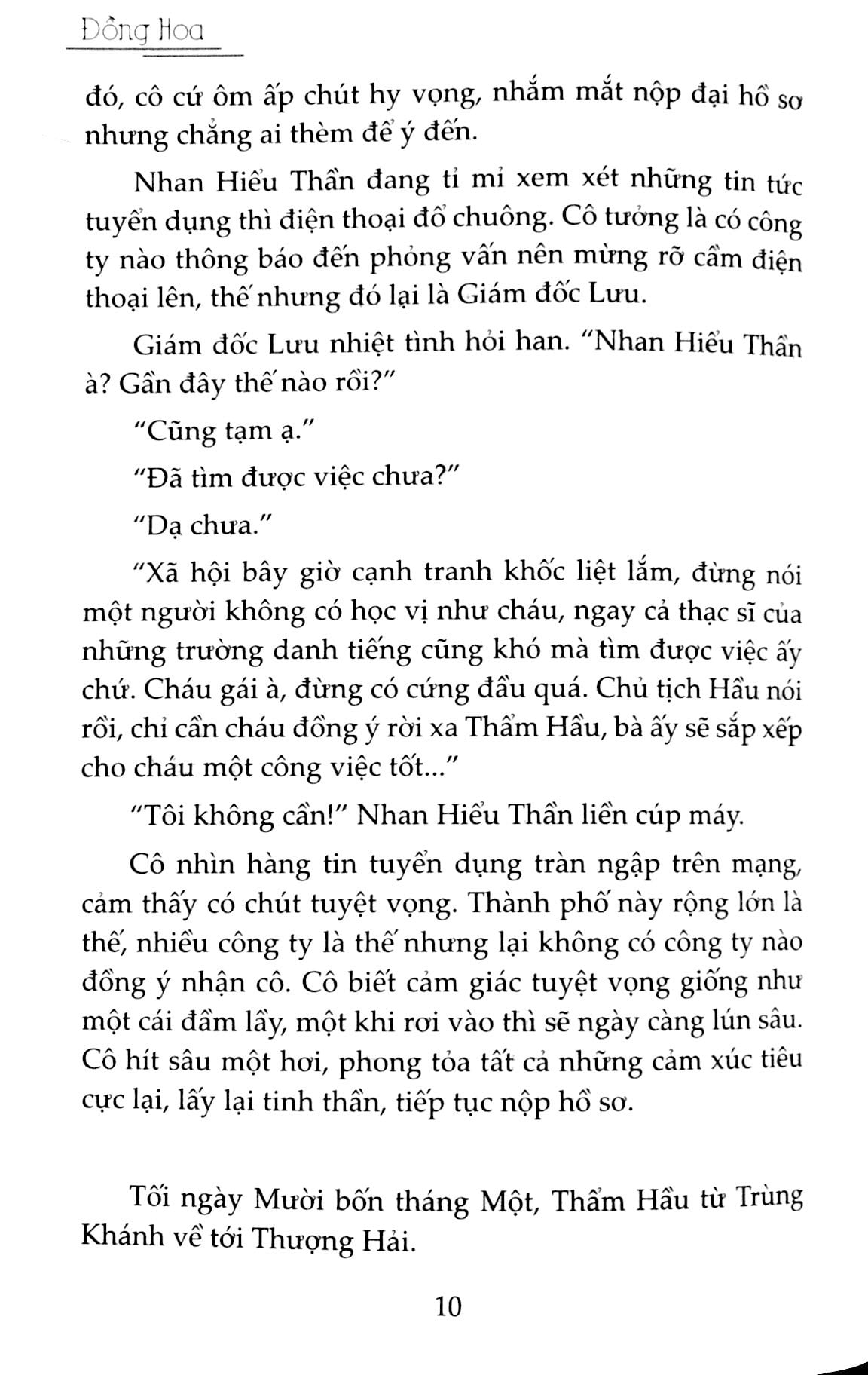 Đồng Hoa

đó, cô cứ ôm ấp chút hy vọng, nhắm mắt nộp đại hồ sơ nhưng chẳng ai thèm để ý đến.

Nhan Hiểu Thần đang tỉ mỉ xem xét những tin tức tuyển dụng thì điện thoại đổ chuông. Cô tưởng là có công ty nào thông báo đến phỏng vấn nên mừng rỡ cầm điện thoại lên, thế nhưng đó lại là Giám đốc Lưu.

Giám đốc Lưu nhiệt tình hỏi han. "Nhan Hiểu Thần à? Gần đây thế nào rồi?"

"Cũng tạm ạ."

"Đã tìm được việc chưa?"

"Dạ chưa."

"Xã hội bây giờ cạnh tranh khốc liệt lắm, đừng nói một người không có học vị như cháu, ngay cả thạc sĩ của những trường danh tiếng cũng khó mà tìm được việc ấy chứ. Cháu gái à, đừng có cứng đầu quá. Chủ tịch Hầu nói rồi, chỉ cần cháu đồng ý rời xa Thẩm Hầu, bà ấy sẽ sắp xếp cho cháu một công việc tốt..."

"Tôi không cần!" Nhan Hiểu Thần liền cúp máy.

Cô nhìn hàng tin tuyển dụng tràn ngập trên mạng, cảm thấy có chút tuyệt vọng. Thành phố này rộng lớn là thế, nhiều công ty là thế nhưng lại không có công ty nào đồng ý nhận cô. Cô biết cảm giác tuyệt vọng giống như một cái đầm lầy, một khi rơi vào thì sẽ ngày càng lún sâu. Cô hít sâu một hơi, phong tỏa tất cả những cảm xúc tiêu cực lại, lấy lại tinh thần, tiếp tục nộp hồ sơ.

Tối ngày Mười bốn tháng Một, Thẩm Hầu từ Trùng Khánh về tới Thượng Hải.

10